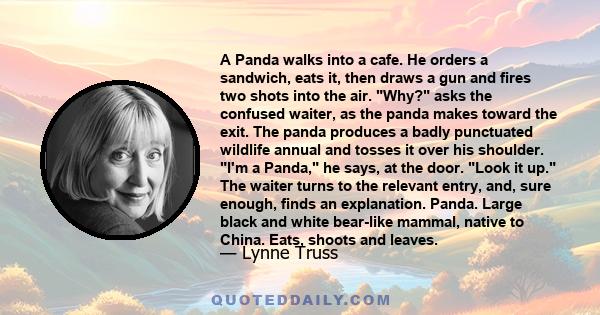 A Panda walks into a cafe. He orders a sandwich, eats it, then draws a gun and fires two shots into the air. "Why?" asks the confused waiter, as the panda makes toward the exit. The panda produces a badly punctuated wildlife annual and tosses it over his shoulder. "I'm a Panda," he says, at the door. "Look it up." The waiter turns to the relevant entry, and, sure enough, finds an explanation. Panda. Large black and white bear-like mammal, native to China. Eats, shoots and leaves.

— Lynne Truss

QUOTEDDAILY.COM